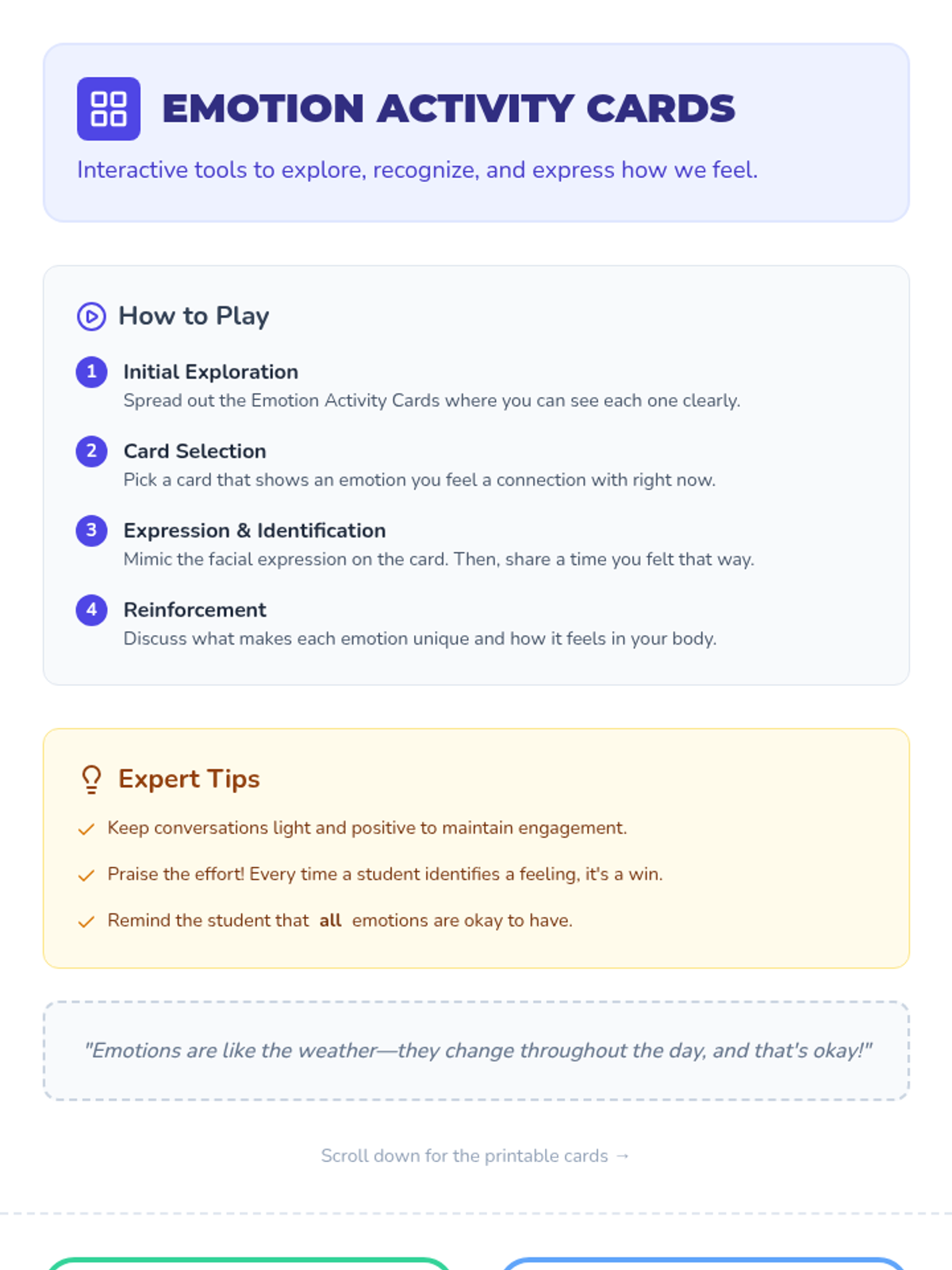 EMOTION ACTIVITY CARDS

Interactive tools to explore, recognize, and express how we feel.

How to Play

1 Initial Exploration
Spread out the Emotion Activity Cards where you can see each one clearly.

2 Card Selection
Pick a card that shows an emotion you feel a connection with right now.

3 Expression & Identification
Mimic the facial expression on the card. Then, share a time you felt that way.

4 Reinforcement
Discuss what makes each emotion unique and how it feels in your body.

Expert Tips

Keep conversations light and positive to maintain engagement.

Praise the effort! Every time a student identifies a feeling, it's a win.

Remind the student that all emotions are okay to have.

"Emotions are like the weather—they change throughout the day, and that's okay!"

Scroll down for the printable cards →